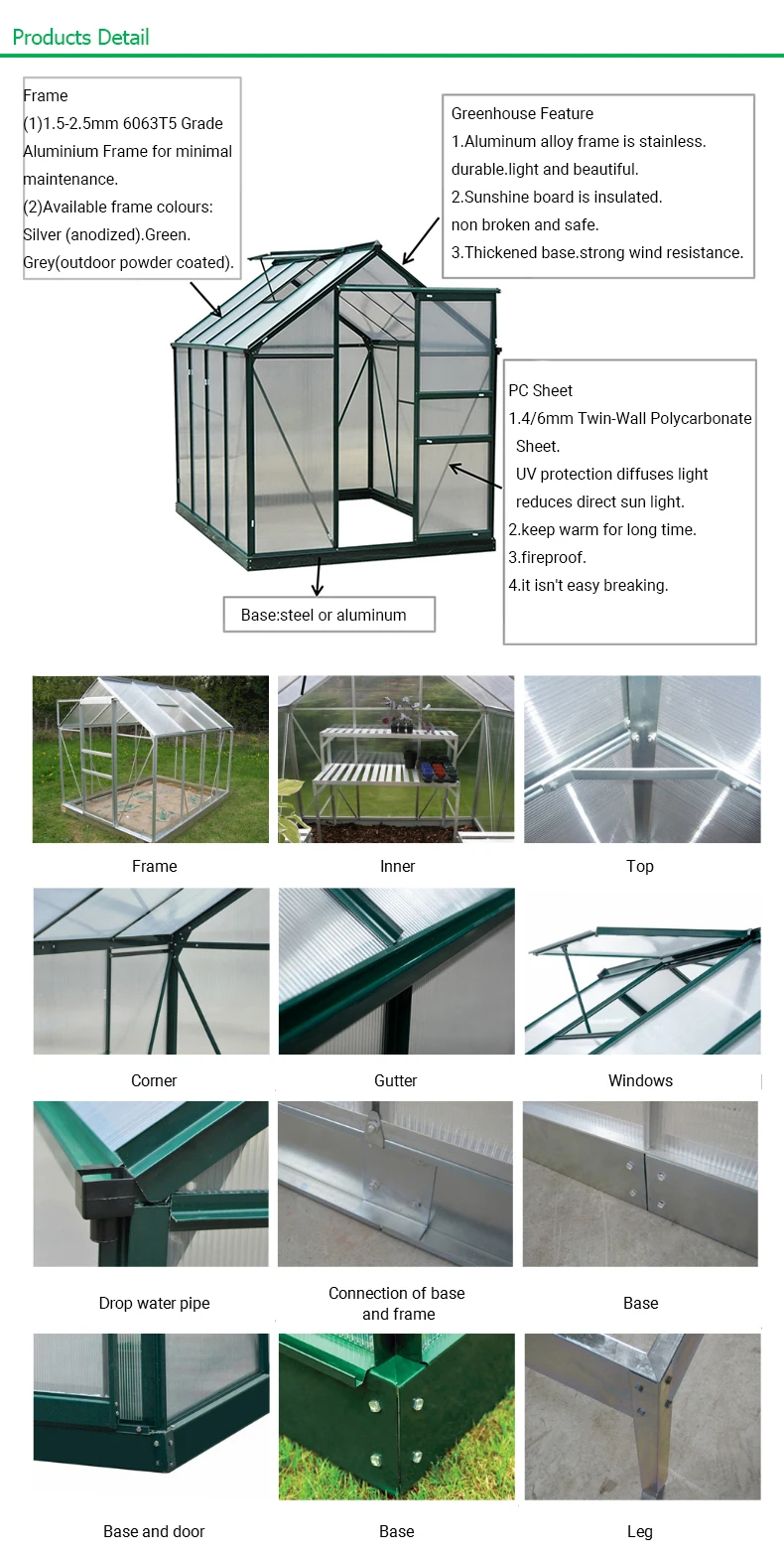 Products Detail

Frame
(1)1.5-2.5mm 6063T5 Grade Aluminium Frame for minimal maintenance.
(2)Available frame colours: Silver (anodized).Green. Grey(outdoor powder coated).

Greenhouse Feature
1.Aluminum alloy frame is stainless. durable.light and beautiful.
2.Sunshine board is insulated. non broken and safe.
3.Thickened base.strong wind resistance.

PC Sheet
1.4/6mm Twin-Wall Polycarbonate Sheet.
UV protection diffuses light reduces direct sun light.
2.keep warm for long time.
3.fireproof.
4.it isn't easy breaking.

Base:steel or aluminum

Frame

Inner

Top

Corner

Gutter

Windows

Drop water pipe

Connection of base and frame

Base

Base and door

Base

Leg